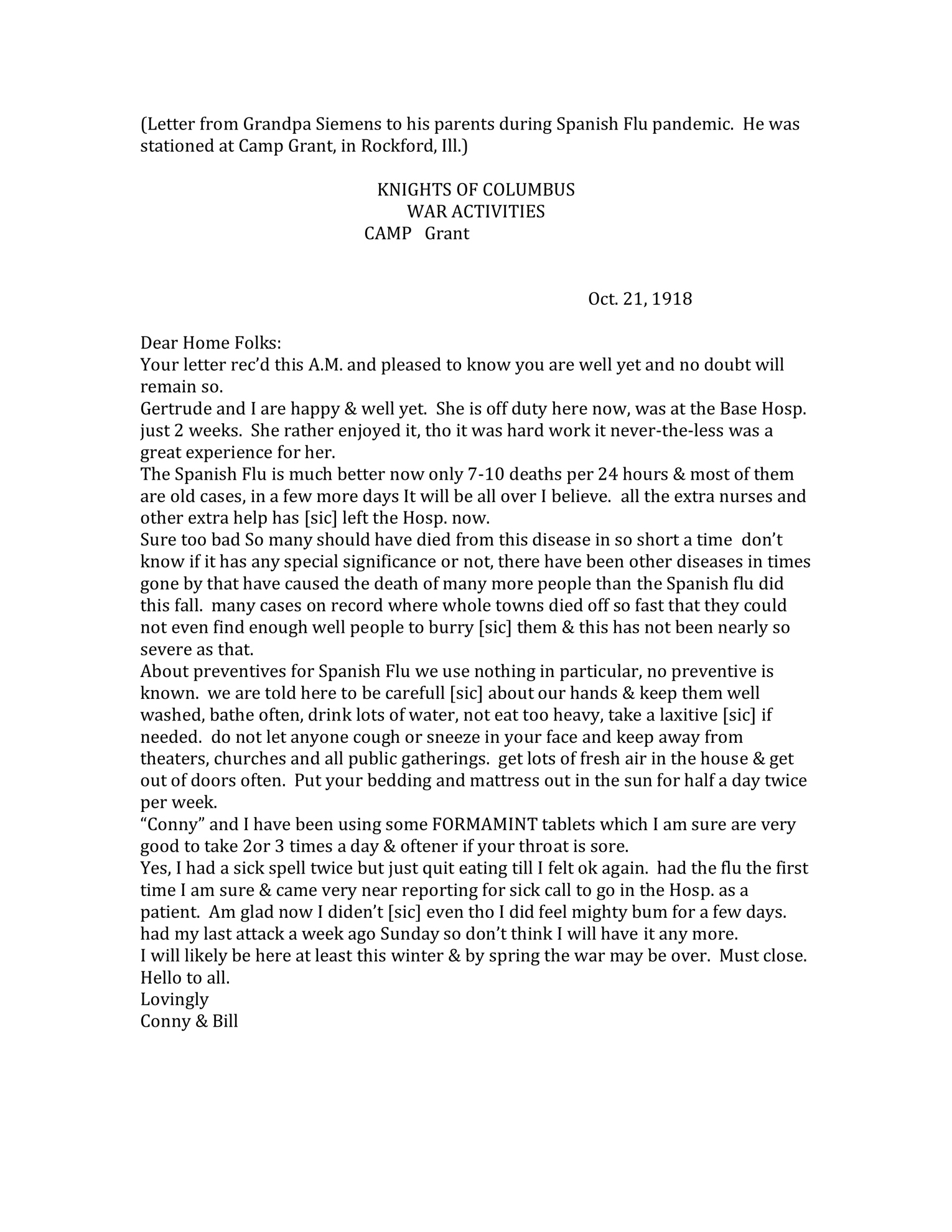 (Letter from Grandpa Siemens to his parents during Spanish Flu pandemic. He was stationed at Camp Grant, in Rockford, Ill.)

KNIGHTS OF COLUMBUS
WAR ACTIVITIES
CAMP Grant

Oct. 21, 1918

Dear Home Folks:
Your letter rec'd this A.M. and pleased to know you are well yet and no doubt will remain so.
Gertrude and I are happy & well yet. She is off duty here now, was at the Base Hosp. just 2 weeks. She rather enjoyed it, tho it was hard work it never-the-less was a great experience for her.
The Spanish Flu is much better now only 7-10 deaths per 24 hours & most of them are old cases, in a few more days It will be all over I believe. all the extra nurses and other extra help has [sic] left the Hosp. now.
Sure too bad So many should have died from this disease in so short a time don't know if it has any special significance or not, there have been other diseases in times gone by that have caused the death of many more people than the Spanish flu did this fall. many cases on record where whole towns died off so fast that they could not even find enough well people to burry [sic] them & this has not been nearly so severe as that.
About preventives for Spanish Flu we use nothing in particular, no preventive is known. we are told here to be carefull [sic] about our hands & keep them well washed, bathe often, drink lots of water, not eat too heavy, take a laxitive [sic] if needed. do not let anyone cough or sneeze in your face and keep away from theaters, churches and all public gatherings. get lots of fresh air in the house & get out of doors often. Put your bedding and mattress out in the sun for half a day twice per week.
"Conny" and I have been using some FORMAMINT tablets which I am sure are very good to take 2or 3 times a day & oftener if your throat is sore.
Yes, I had a sick spell twice but just quit eating till I felt ok again. had the flu the first time I am sure & came very near reporting for sick call to go in the Hosp. as a patient. Am glad now I diden't [sic] even tho I did feel mighty bum for a few days. had my last attack a week ago Sunday so don't think I will have it any more.
I will likely be here at least this winter & by spring the war may be over. Must close.
Hello to all.
Lovingly
Conny & Bill